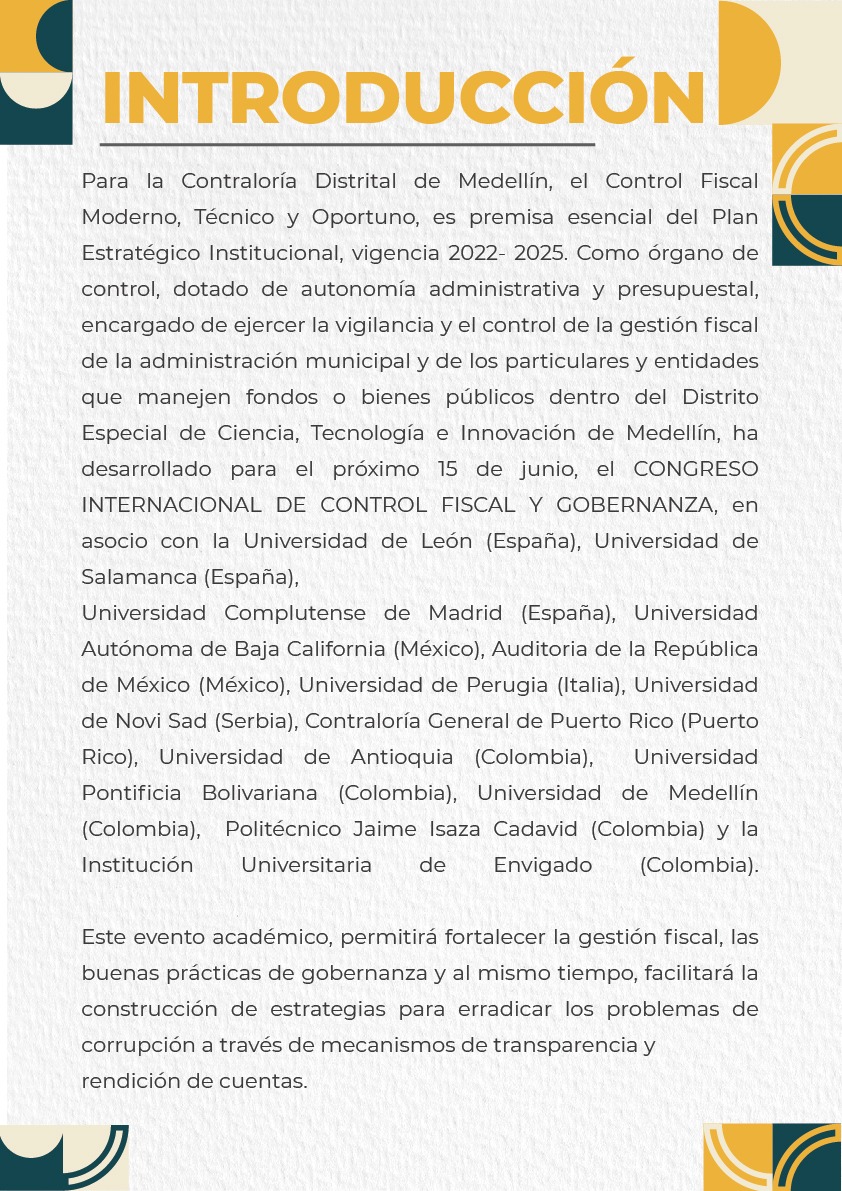 INTRODUCCIÓN

Para la Contraloría Distrital de Medellín, el Control Fiscal Moderno, Técnico y Oportuno, es premisa esencial del Plan Estratégico Institucional, vigencia 2022- 2025. Como órgano de control, dotado de autonomía administrativa y presupuestal, encargado de ejercer la vigilancia y el control de la gestión fiscal de la administración municipal y de los particulares y entidades que manejen fondos o bienes públicos dentro del Distrito Especial de Ciencia, Tecnología e Innovación de Medellín, ha desarrollado para el próximo 15 de junio, el CONGRESO INTERNACIONAL DE CONTROL FISCAL Y GOBERNANZA, en asocio con la Universidad de León (España), Universidad de Salamanca (España),
Universidad Complutense de Madrid (España), Universidad Autónoma de Baja California (México), Auditoria de la República de México (México), Universidad de Perugia (Italia), Universidad de Novi Sad (Serbia), Contraloría General de Puerto Rico (Puerto Rico), Universidad de Antioquia (Colombia), Universidad Pontificia Bolivariana (Colombia), Universidad de Medellín (Colombia), Politécnico Jaime Isaza Cadavid (Colombia) y la Institución Universitaria de Envigado (Colombia).

Este evento académico, permitirá fortalecer la gestión fiscal, las buenas prácticas de gobernanza y al mismo tiempo, facilitará la construcción de estrategias para erradicar los problemas de corrupción a través de mecanismos de transparencia y rendición de cuentas.